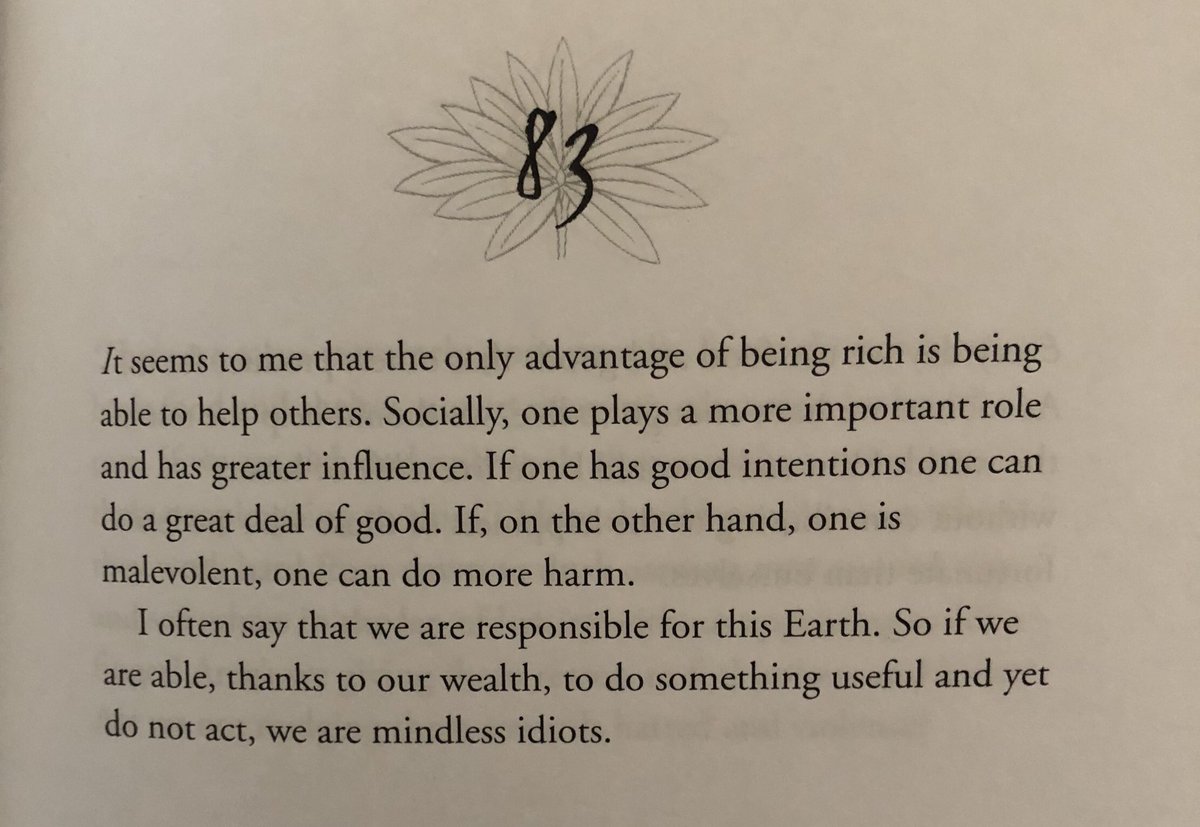 83

It seems to me that the only advantage of being rich is being able to help others. Socially, one plays a more important role and has greater influence. If one has good intentions one can do a great deal of good. If, on the other hand, one is malevolent, one can do more harm.

I often say that we are responsible for this Earth. So if we are able, thanks to our wealth, to do something useful and yet do not act, we are mindless idiots.